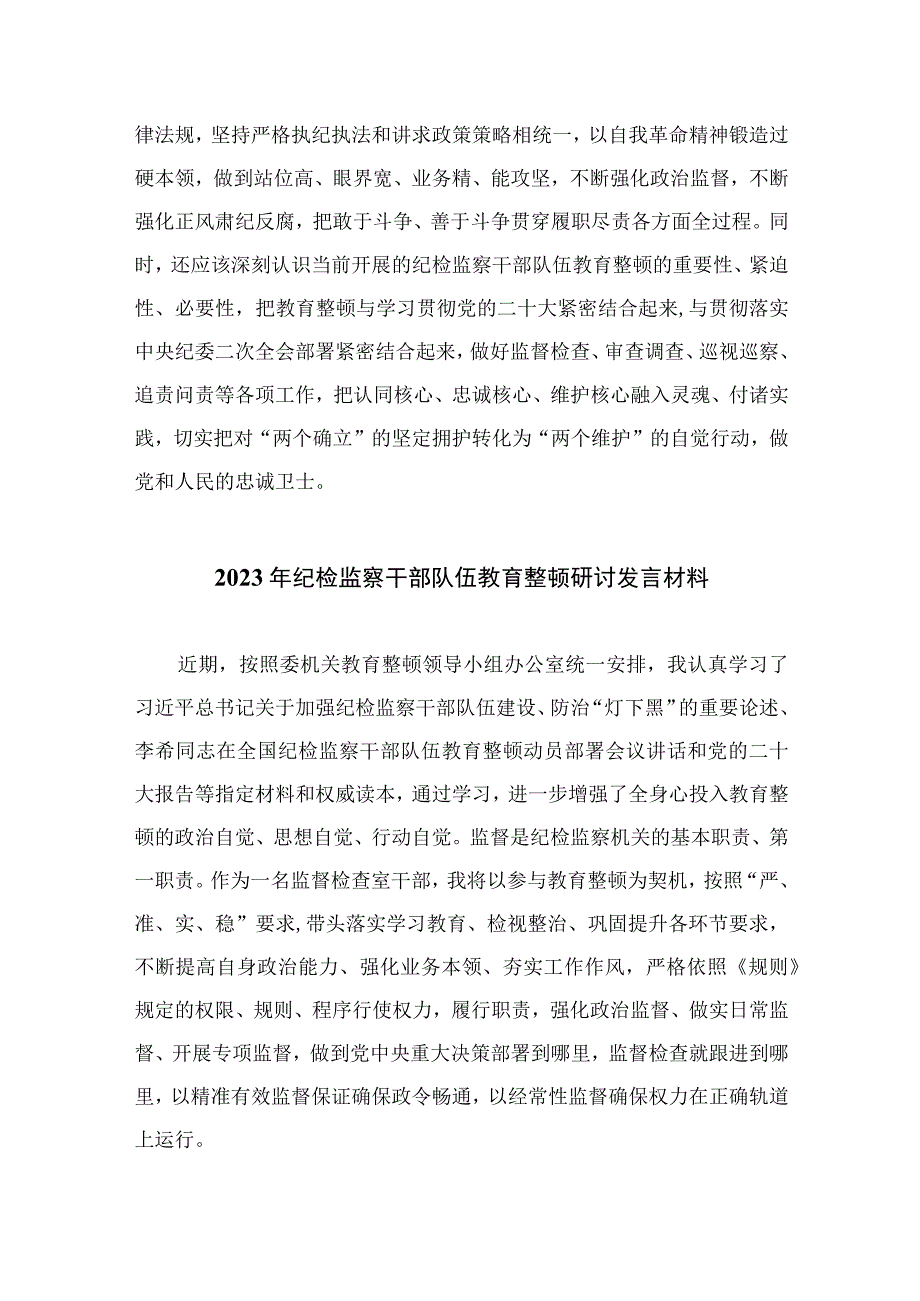 律法规，坚持严格执纪执法和讲求政策策略相统一，以自我革命精神锻造过硬本领，做到站位高、眼界宽、业务精、能攻坚，不断强化政治监督，不断强化正风肃纪反腐，把敢于斗争、善于斗争贯穿履职尽责各方面全过程。同时，还应该深刻认识当前开展的纪检监察干部队伍教育整顿的重要性、紧迫性、必要性，把教育整顿与学习贯彻党的二十大紧密结合起来，与贯彻落实中央纪委二次全会部署紧密结合起来，做好监督检查、审查调查、巡视巡察、追责问责等各项工作，把认同核心、忠诚核心、维护核心融入灵魂、付诸实践，切实把对“两个确立”的坚定拥护转化为“两个维护”的自觉行动，做党和人民的忠诚卫士。

2023年纪检监察干部队伍教育整顿研讨发言材料

近期，按照委机关教育整顿领导小组办公室统一安排，我认真学习了习近平总书记关于加强纪检监察干部队伍建设、防治“灯下黑”的重要论述、李希同志在全国纪检监察干部队伍教育整顿动员部署会议讲话和党的二十大报告等指定材料和权威读本，通过学习，进一步增强了全身心投入教育整顿的政治自觉、思想自觉、行动自觉。监督是纪检监察机关的基本职责、第一职责。作为一名监督检查室干部，我将以参与教育整顿为契机，按照“严、准、实、稳”要求，带头落实学习教育、检视整治、巩固提升各环节要求，不断提高自身政治能力、强化业务本领、夯实工作作风，严格依照《规则》规定的权限、规则、程序行使权力，履行职责，强化政治监督、做实日常监督、开展专项监督，做到党中央重大决策部署到哪里，监督检查就跟进到哪里，以精准有效监督保证确保政令畅通，以经常性监督确保权力在正确轨道上运行。